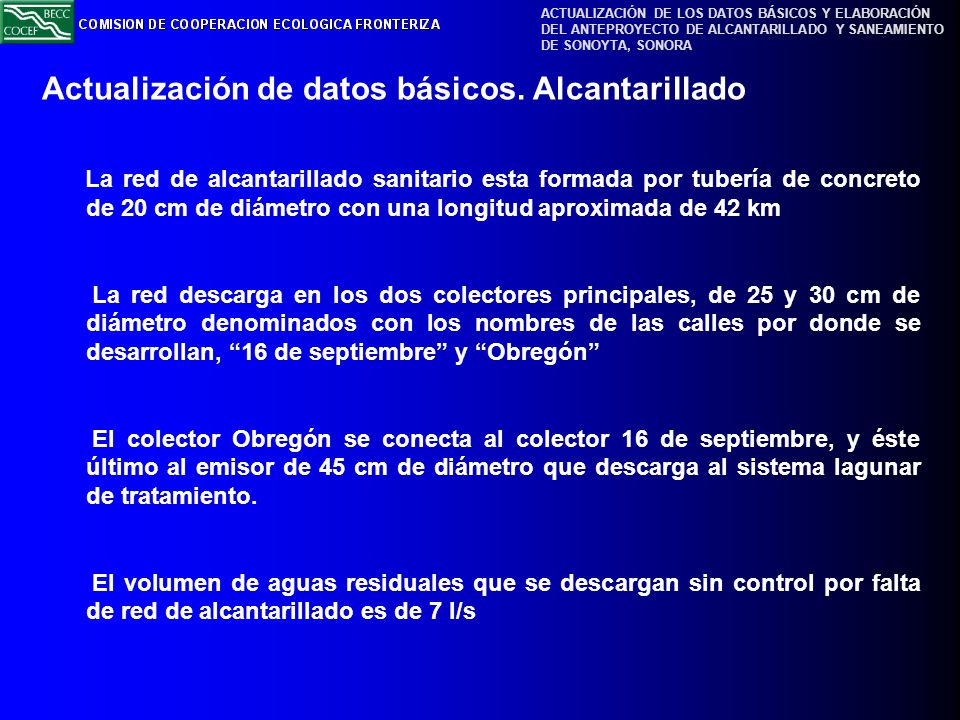 BECC
COCEF

COMISION DE COOPERACION ECOLOGICA FRONTERIZA

ACTUALIZACIÓN DE LOS DATOS BÁSICOS Y ELABORACIÓN DEL ANTEPROYECTO DE ALCANTARILLADO Y SANEAMIENTO DE SONOYTA, SONORA

Actualización de datos básicos. Alcantarillado

La red de alcantarillado sanitario esta formada por tubería de concreto de 20 cm de diámetro con una longitud aproximada de 42 km

La red descarga en los dos colectores principales, de 25 y 30 cm de diámetro denominados con los nombres de las calles por donde se desarrollan, “16 de septiembre” y “Obregón”

El colector Obregón se conecta al colector 16 de septiembre, y éste último al emisor de 45 cm de diámetro que descarga al sistema lagunar de tratamiento.

El volumen de aguas residuales que se descargan sin control por falta de red de alcantarillado es de 7 l/s